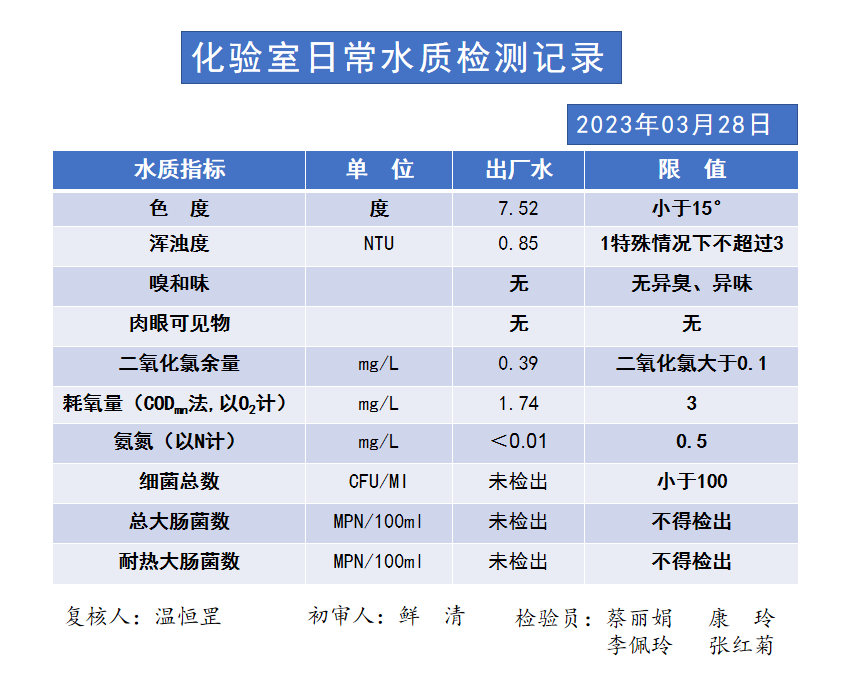 化验室日常水质检测记录

2023年03月28日

| 水质指标 | 单 位 | 出厂水 | 限 值 |
|---|---|---|---|
| 色 度 | 度 | 7.52 | 小于15° |
| 浑浊度 | NTU | 0.85 | 1特殊情况下不超过3 |
| 嗅和味 |  | 无 | 无异臭、异味 |
| 肉眼可见物 |  | 无 | 无 |
| 二氧化氯余量 | mg/L | 0.39 | 二氧化氯大于0.1 |
| 耗氧量（$COD_{mn}$法，以$O_2$计） | mg/L | 1.74 | 3 |
| 氨氮（以N计） | mg/L | ＜0.01 | 0.5 |
| 细菌总数 | CFU/Ml | 未检出 | 小于100 |
| 总大肠菌数 | MPN/100ml | 未检出 | 不得检出 |
| 耐热大肠菌数 | MPN/100ml | 未检出 | 不得检出 |

复核人：温恒罡　　初审人：鲜 清　　检验员：蔡丽娟 康 玲
李佩玲 张红菊